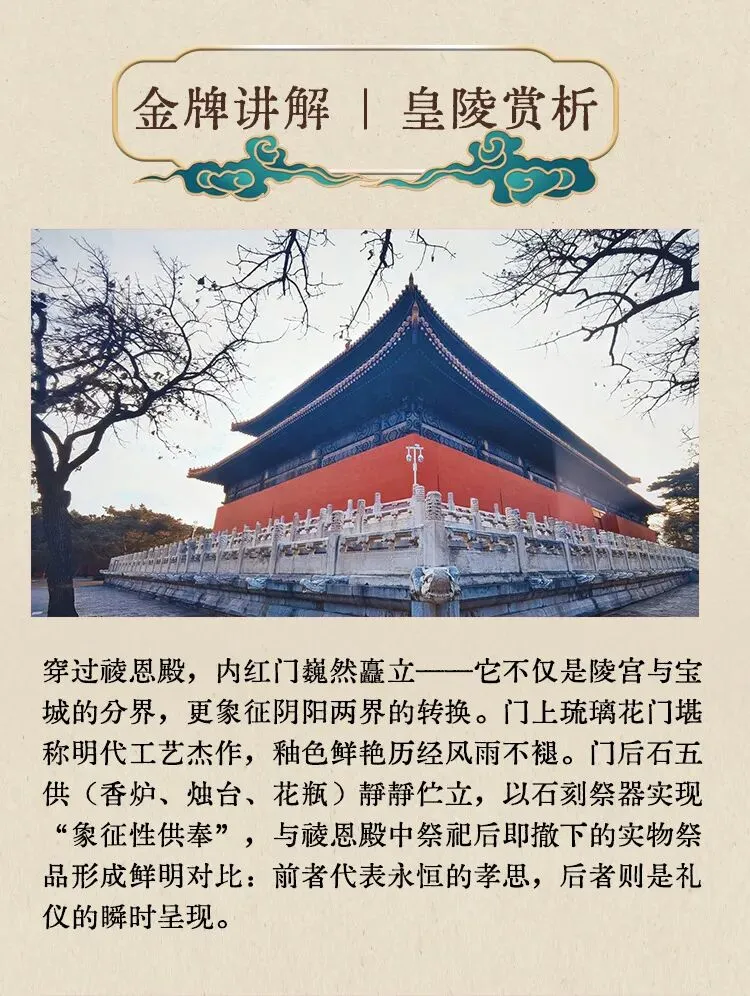 金牌讲解 | 皇陵赏析

穿过祾恩殿，内红门巍然矗立——它不仅是陵宫与宝城的分界，更象征阴阳两界的转换。门上琉璃花门堪称明代工艺杰作，釉色鲜艳历经风雨不褪。门后石五供（香炉、烛台、花瓶）静静伫立，以石刻祭器实现“象征性供奉”，与祾恩殿中祭祀后即撤下的实物祭品形成鲜明对比：前者代表永恒的孝思，后者则是礼仪的瞬时呈现。